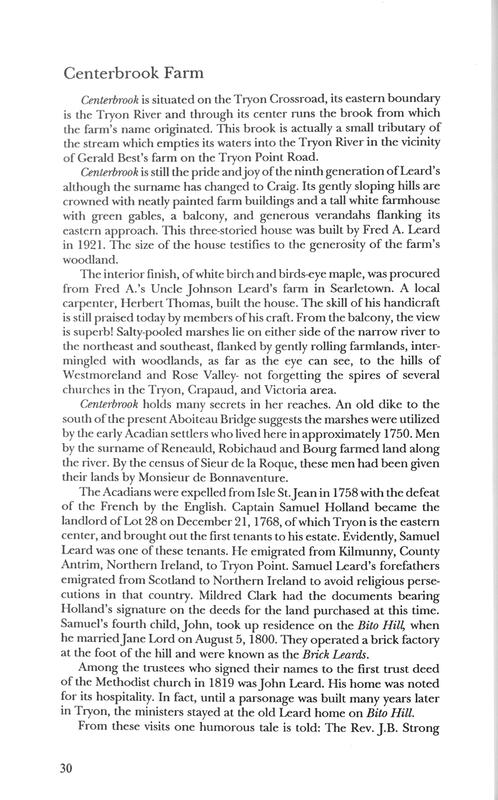 Centerbrook Farm

Centerbrook is situated on the Tryon Crossroad, its eastern boundary is the Tryon River and through its center runs the brook from which the farm's name originated. This brook is actually a small tributary of the stream which empties its waters into the Tryon River in the vicinity of Gerald Best's farm on the Tryon Point Road.

Centerbrook is still the pride and joy of the ninth generation of Leard's although the surname has changed to Craig. Its gently sloping hills are crowned with neatly painted farm buildings and a tall white farmhouse with green gables, a balcony, and generous verandahs flanking its eastern approach. This three-storied house was built by Fred A. Leard in 1921. The size of the house testifies to the generosity of the farm's woodland.

The interior finish, of white birch and birds-eye maple, was procured from Fred A.'s Uncle Johnson Leard's farm in Searletown. A local carpenter, Herbert Thomas, built the house. The skill of his handicraft is still praised today by members of his craft. From the balcony, the view is superb! Salty-pooled marshes lie on either side of the narrow river to the northeast and southeast, flanked by gently rolling farmlands, intermingled with woodlands, as far as the eye can see, to the hills of Westmoreland and Rose Valley- not forgetting the spires of several churches in the Tryon, Crapaud, and Victoria area.

Centerbrook holds many secrets in her reaches. An old dike to the south of the present Aboiteau Bridge suggests the marshes were utilized by the early Acadian settlers who lived here in approximately 1750. Men by the surname of Reneauld, Robichaud and Bourg farmed land along the river. By the census of Sieur de la Roque, these men had been given their lands by Monsieur de Bonnaventure.

The Acadians were expelled from Isle St. Jean in 1758 with the defeat of the French by the English. Captain Samuel Holland became the landlord of Lot 28 on December 21, 1768, of which Tryon is the eastern center, and brought out the first tenants to his estate. Evidently, Samuel Leard was one of these tenants. He emigrated from Kilmunny, County Antrim, Northern Ireland, to Tryon Point. Samuel Leard's forefathers emigrated from Scotland to Northern Ireland to avoid religious persecutions in that country. Mildred Clark had the documents bearing Holland's signature on the deeds for the land purchased at this time. Samuel's fourth child, John, took up residence on the Bito Hill, when he married Jane Lord on August 5, 1800. They operated a brick factory at the foot of the hill and were known as the Brick Leards.

Among the trustees who signed their names to the first trust deed of the Methodist church in 1819 was John Leard. His home was noted for its hospitality. In fact, until a parsonage was built many years later in Tryon, the ministers stayed at the old Leard home on Bito Hill.

From these visits one humorous tale is told: The Rev. J.B. Strong

30